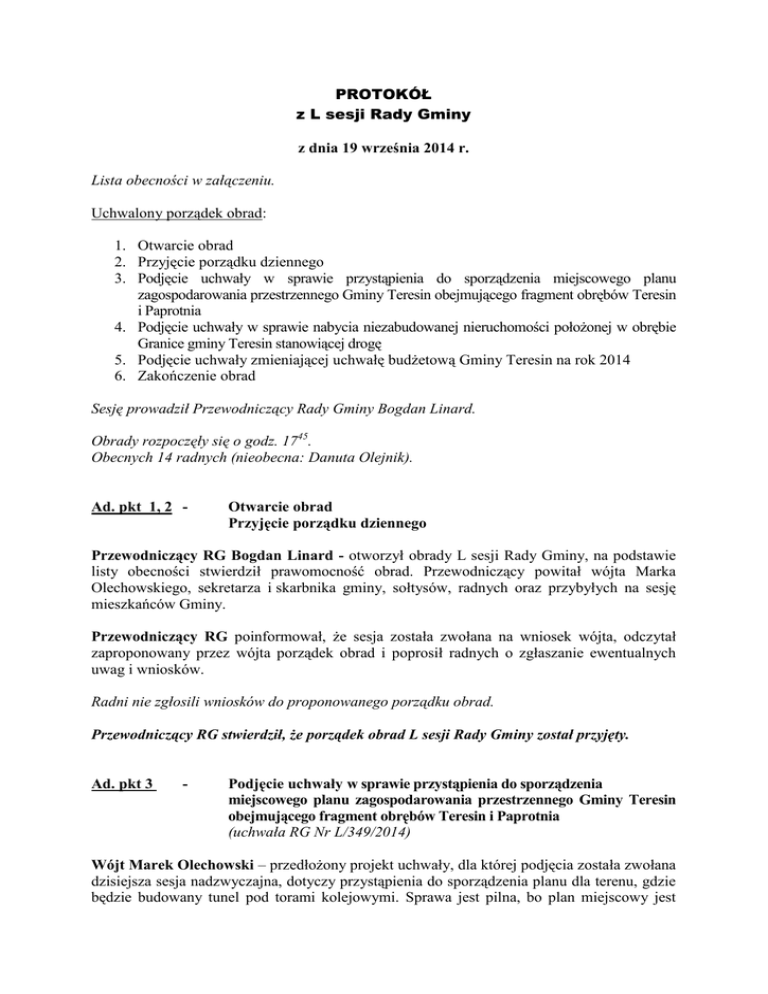 PROTOKÓŁ
z L sesji Rady Gminy

z dnia 19 września 2014 r.

Lista obecności w załączeniu.

Uchwalony porządek obrad:

1. Otwarcie obrad
2. Przyjęcie porządku dziennego
3. Podjęcie uchwały w sprawie przystąpienia do sporządzenia miejscowego planu zagospodarowania przestrzennego Gminy Teresin obejmującego fragment obrębów Teresin i Paprotnia
4. Podjęcie uchwały w sprawie nabycia niezabudowanej nieruchomości położonej w obrębie Granice gminy Teresin stanowiącej drogę
5. Podjęcie uchwały zmieniającej uchwałę budżetową Gminy Teresin na rok 2014
6. Zakończenie obrad

Sesję prowadził Przewodniczący Rady Gminy Bogdan Linard.

Obrady rozpoczęły się o godz. $17^{45}$.
Obecnych 14 radnych (nieobecna: Danuta Olejnik).

Ad. pkt 1, 2 - Otwarcie obrad
Przyjęcie porządku dziennego

Przewodniczący RG Bogdan Linard - otworzył obrady L sesji Rady Gminy, na podstawie listy obecności stwierdził prawomocność obrad. Przewodniczący powitał wójta Marka Olechowskiego, sekretarza i skarbnika gminy, sołtysów, radnych oraz przybyłych na sesję mieszkańców Gminy.

Przewodniczący RG poinformował, że sesja została zwołana na wniosek wójta, odczytał zaproponowany przez wójta porządek obrad i poprosił radnych o zgłaszanie ewentualnych uwag i wniosków.

Radni nie zgłosili wniosków do proponowanego porządku obrad.

Przewodniczący RG stwierdził, że porządek obrad L sesji Rady Gminy został przyjęty.

Ad. pkt 3 - Podjęcie uchwały w sprawie przystąpienia do sporządzenia miejscowego planu zagospodarowania przestrzennego Gminy Teresin obejmującego fragment obrębów Teresin i Paprotnia
(uchwała RG Nr L/349/2014)

Wójt Marek Olechowski – przedłożony projekt uchwały, dla której podjęcia została zwołana dzisiejsza sesja nadzwyczajna, dotyczy przystąpienia do sporządzenia planu dla terenu, gdzie będzie budowany tunel pod torami kolejowymi. Sprawa jest pilna, bo plan miejscowy jest